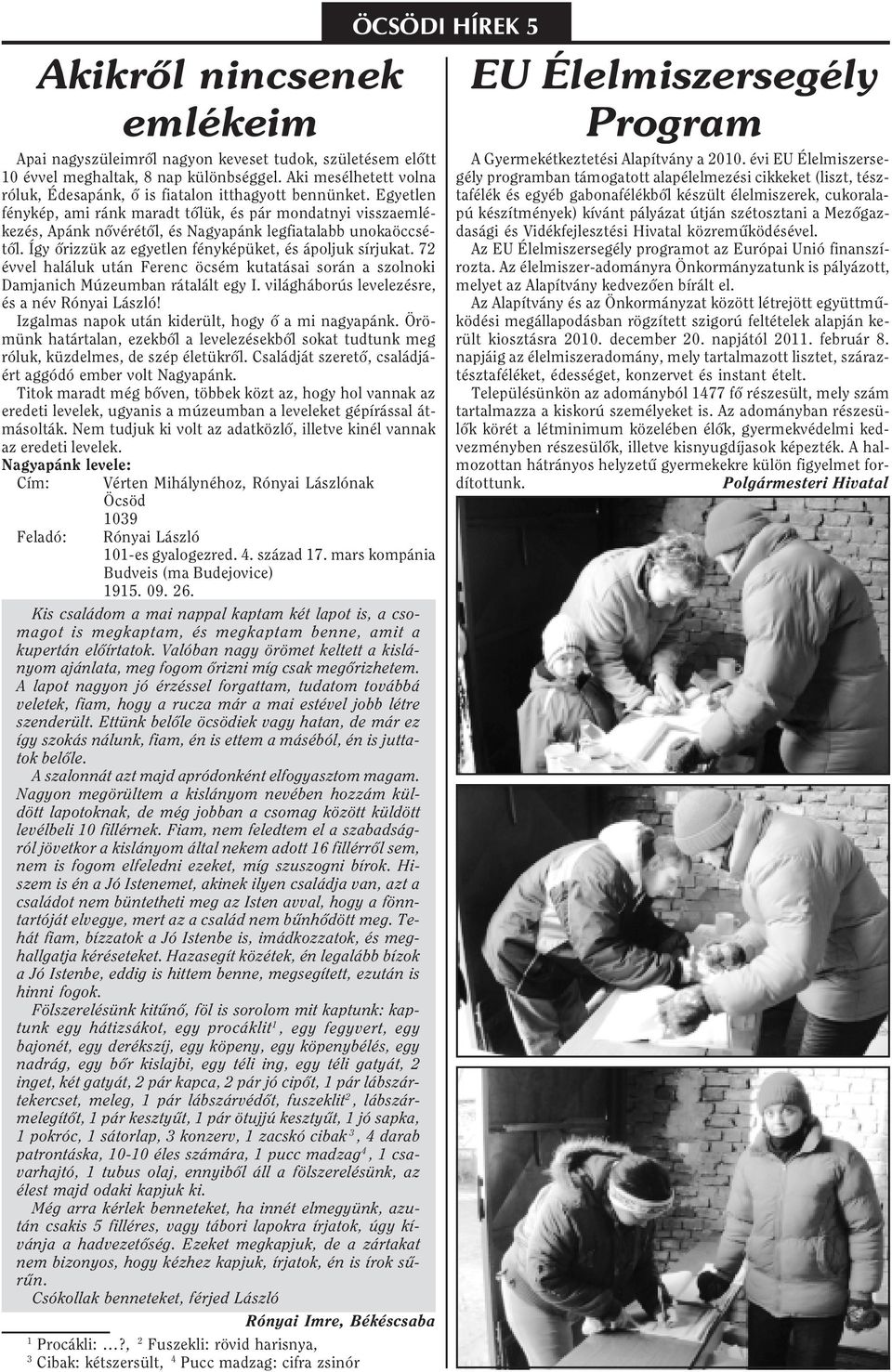 ÖCSÖDI HÍREK 5

Akikről nincsenek emlékeim

Apai nagyszüleimről nagyon keveset tudok, születésem előtt 10 évvel meghaltak, 8 nap különbséggel. Aki mesélhetett volna róluk, Édesapánk, ő is fiatalon itthagyott bennünket. Egyetlen fénykép, ami ránk maradt tőlük, és pár mondatnyi visszaemlékezés, Apánk nővérétől, és Nagyapánk legfiatalabb unokaöccsétől. Így őrizzük az egyetlen fényképüket, és ápoljuk sírjukat. 72 évvel haláluk után Ferenc öcsém kutatásai során a szolnoki Damjanich Múzeumban rátalált egy I. világháborús levelezésre, és a név Rónyai László!

Izgalmas napok után kiderült, hogy ő a mi nagyapánk. Örömünk határtalan, ezekből a levelezésekből sokat tudtunk meg róluk, küzdelmes, de szép életükről. Családját szerető, családjáért aggódó ember volt Nagyapánk.

Titok maradt még bőven, többek közt az, hogy hol vannak az eredeti levelek, ugyanis a múzeumban a leveleket gépírással átmásolták. Nem tudjuk ki volt az adatközlő, illetve kinél vannak az eredeti levelek.

Nagyapánk levele:
Cím: Vérten Mihálynéhoz, Rónyai Lászlónak
Öcsöd
1039
Feladó: Rónyai László
101-es gyalogezred. 4. század 17. mars kompánia
Budveis (ma Budejovice)
1915. 09. 26.

Kis családom a mai nappal kaptam két lapot is, a csomagot is megkaptam, és megkaptam benne, amit a kupertán előírtatok. Valóban nagy örömet keltett a kislányom ajánlata, meg fogom őrizni míg csak megőrizhetem. A lapot nagyon jó érzéssel forgattam, tudatom továbbá veletek, fiam, hogy a rucza már a mai estével jobb létre szenderült. Ettünk belőle öcsödiek vagy hatan, de már ez így szokás nálunk, fiam, én is ettem a máséból, én is juttatok belőle.

A szalonnát azt majd apródonként elfogyasztom magam. Nagyon megörültem a kislányom nevében hozzám küldött lapotoknak, de még jobban a csomag között küldött levélbeli 10 fillérnek. Fiam, nem feledtem el a szabadságról jövetkor a kislányom által nekem adott 16 fillérről sem, nem is fogom elfeledni ezeket, míg szuszogni bírok. Hiszem is én a Jó Istenemet, akinek ilyen családja van, azt a családot nem büntetheti meg az Isten avval, hogy a fönntartóját elvegye, mert az a család nem bűnhődött meg. Tehát fiam, bízzatok a Jó Istenbe is, imádkozzatok, és meghallgatja kéréseteket. Hazasegít közétek, én legalább bízok a Jó Istenbe, eddig is hittem benne, megsegített, ezután is hinni fogok.

Fölszerelésünk kitűnő, föl is sorolom mit kaptunk: kaptunk egy hátizsákot, egy procáklit$^1$, egy fegyvert, egy bajonét, egy derékszíj, egy köpeny, egy köpenybélés, egy nadrág, egy bőr kislajbi, egy téli ing, egy téli gatyát, 2 inget, két gatyát, 2 pár kapca, 2 pár jó cipőt, 1 pár lábszártekercset, meleg, 1 pár lábszárvédőt, fuszeklit$^2$, lábszármelegítőt, 1 pár kesztyűt, 1 pár ötujjú kesztyűt, 1 jó sapka, 1 pokróc, 1 sátorlap, 3 konzerv, 1 zacskó cibak$^3$, 4 darab patrontáska, 10-10 éles számára, 1 pucc madzag$^4$, 1 csavarhajtó, 1 tubus olaj, ennyiből áll a fölszerelésünk, az élest majd odaki kapjuk ki.

Még arra kérlek benneteket, ha innét elmegyünk, azután csakis 5 filléres, vagy tábori lapokra írjatok, úgy kívánja a hadvezetőség. Ezeket megkapjuk, de a zártakat nem bizonyos, hogy kézhez kapjuk, írjatok, én is írok sűrűn.

Csókollak benneteket, férjed László

Rónyai Imre, Békéscsaba

$^1$ Procákli: …?, $^2$ Fuszekli: rövid harisnya,
$^3$ Cibak: kétszersült, $^4$ Pucc madzag: cifra zsinór

EU Élelmiszersegély Program

A Gyermekétkeztetési Alapítvány a 2010. évi EU Élelmiszersegély programban támogatott alapélelmezési cikkeket (liszt, tésztafélék és egyéb gabonafélékből készült élelmiszerek, cukoralapú készítmények) kívánt pályázat útján szétosztani a Mezőgazdasági és Vidékfejlesztési Hivatal közreműködésével.

Az EU Élelmiszersegély programot az Európai Unió finanszírozta. Az élelmiszer-adományra Önkormányzatunk is pályázott, melyet az Alapítvány kedvezően bírált el.

Az Alapítvány és az Önkormányzat között létrejött együttműködési megállapodásban rögzített szigorú feltételek alapján került kiosztásra 2010. december 20. napjától 2011. február 8. napjáig az élelmiszeradomány, mely tartalmazott lisztet, száraztésztaféléket, édességet, konzervet és instant ételt.

Településünkön az adományból 1477 fő részesült, mely szám tartalmazza a kiskorú személyeket is. Az adományban részesülők körét a létminimum közelében élők, gyermekvédelmi kedvezményben részesülők, illetve kisnyugdíjasok képezték. A halmozottan hátrányos helyzetű gyermekekre külön figyelmet fordítottunk. Polgármesteri Hivatal